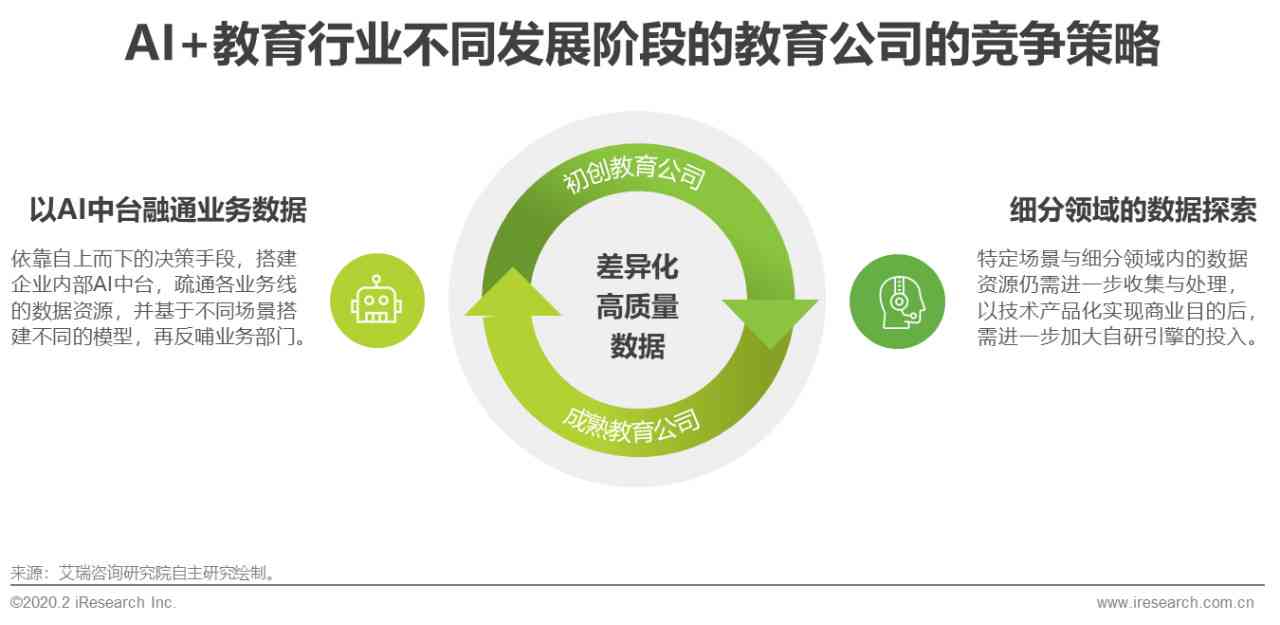 AI+教育行业不同发展阶段的教育公司的竞争策略

以AI中台融通业务数据

依靠自上而下的决策手段，搭建企业内部AI中台，疏通各业务线的数据资源，并基于不同场景搭建不同的模型，再反哺业务部门。

初创教育公司

差异化
高质量
数据

成熟教育公司

细分领域的数据探索

特定场景与细分领域内的数据资源仍需进一步收集与处理，以技术产品化实现商业目的后，需进一步加大自研引擎的投入。

来源：艾瑞咨询研究院自主研究绘制。

©2020.2 iResearch Inc.

www.iresearch.com.cn